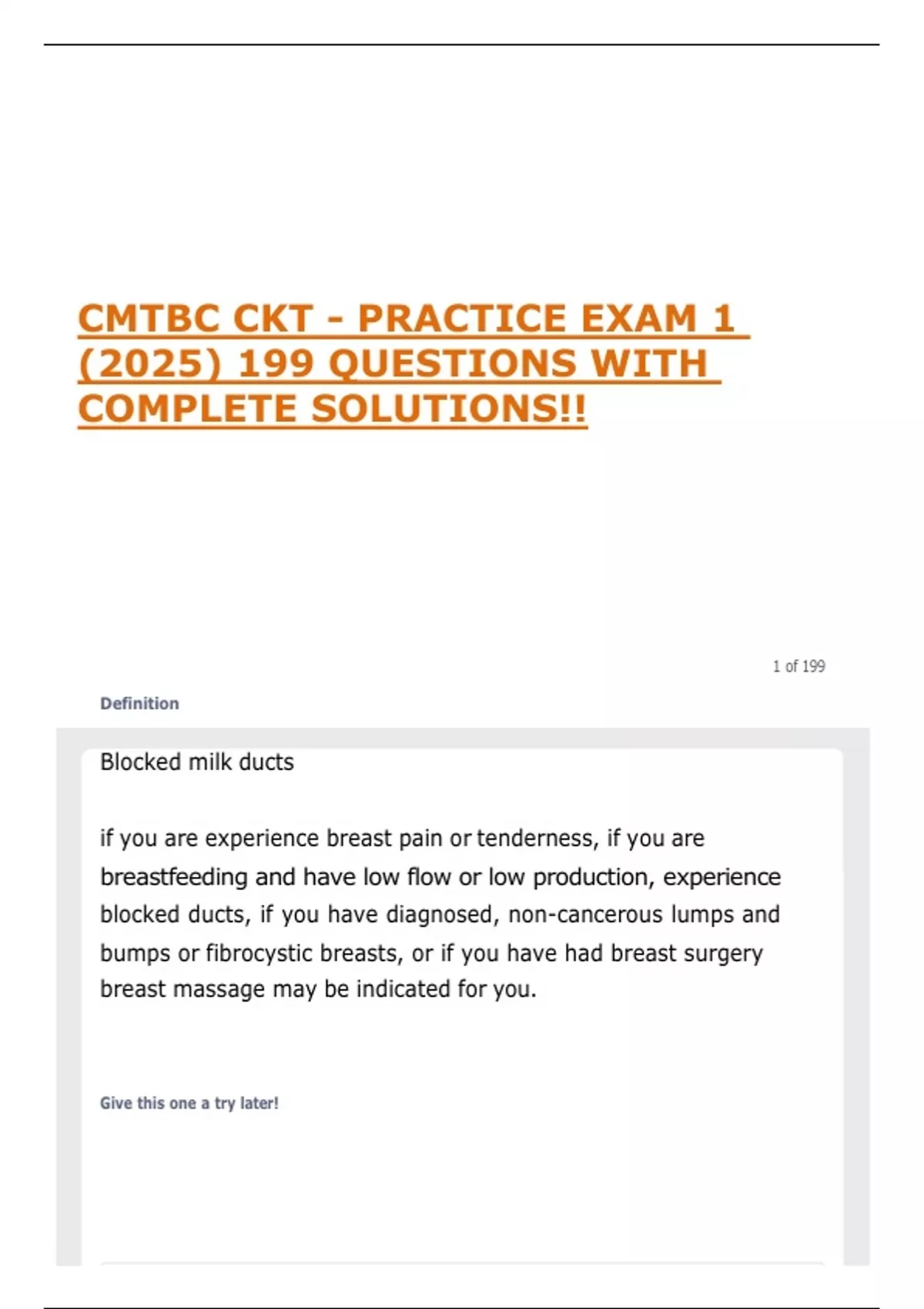 CMTBC CKT - PRACTICE EXAM 1 (2025) 199 QUESTIONS WITH COMPLETE SOLUTIONS!!

1 of 199

Definition

Blocked milk ducts

if you are experience breast pain or tenderness, if you are breastfeeding and have low flow or low production, experience blocked ducts, if you have diagnosed, non-cancerous lumps and bumps or fibrocystic breasts, or if you have had breast surgery breast massage may be indicated for you.

Give this one a try later!